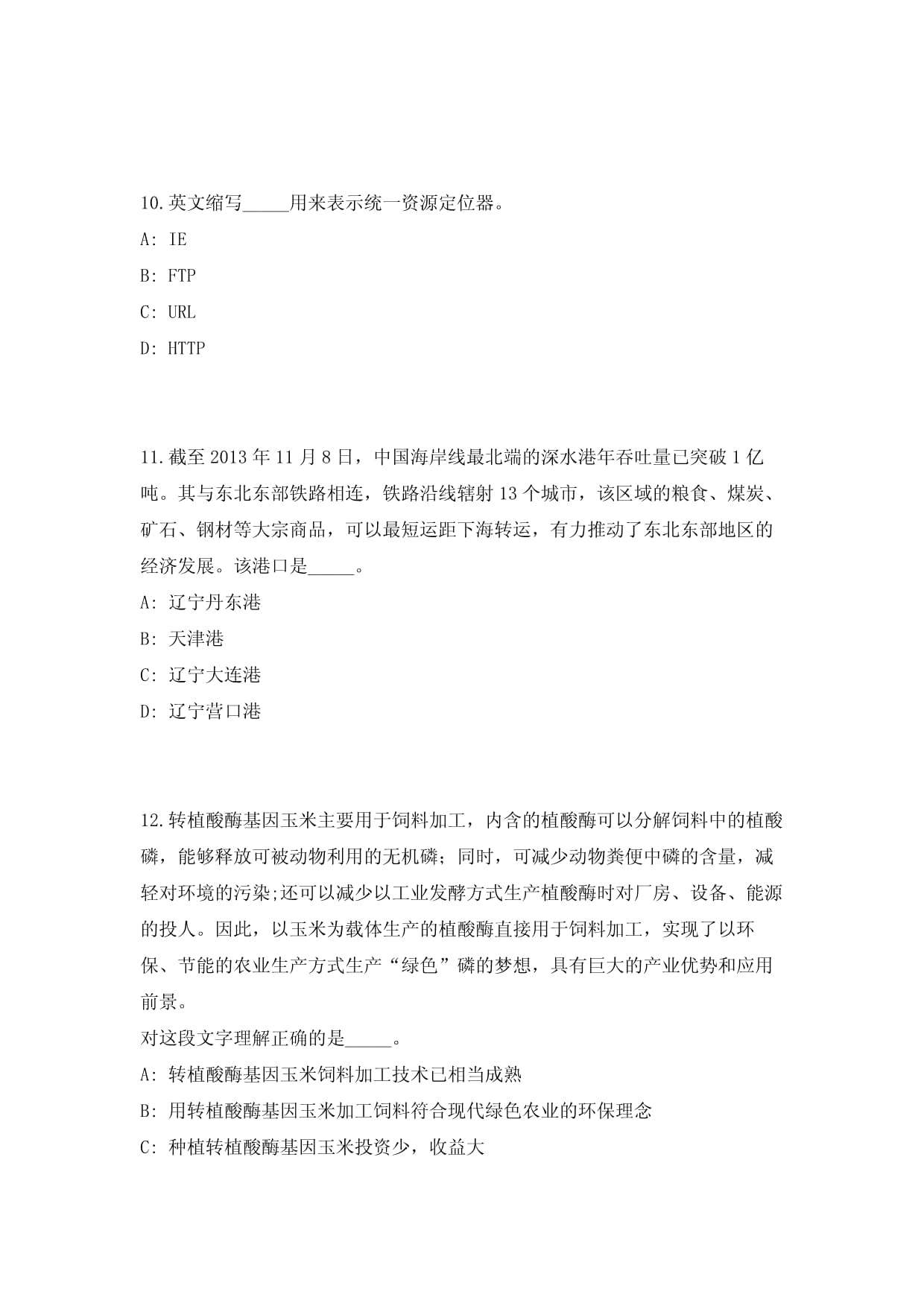 10.英文缩写_____用来表示统一资源定位器。

A: IE

B: FTP

C: URL

D: HTTP

11.截至 2013 年 11 月 8 日，中国海岸线最北端的深水港年吞吐量已突破 1 亿吨。其与东北东部铁路相连，铁路沿线辖射 13 个城市，该区域的粮食、煤炭、矿石、钢材等大宗商品，可以最短运距下海转运，有力推动了东北东部地区的经济发展。该港口是_____。

A: 辽宁丹东港

B: 天津港

C: 辽宁大连港

D: 辽宁营口港

12.转植酸酶基因玉米主要用于饲料加工，内含的植酸酶可以分解饲料中的植酸磷，能够释放可被动物利用的无机磷；同时，可减少动物粪便中磷的含量，减轻对环境的污染;还可以减少以工业发酵方式生产植酸酶时对厂房、设备、能源的投人。因此，以玉米为载体生产的植酸酶直接用于饲料加工，实现了以环保、节能的农业生产方式生产“绿色”磷的梦想，具有巨大的产业优势和应用前景。

对这段文字理解正确的是_____。

A: 转植酸酶基因玉米饲料加工技术已相当成熟

B: 用转植酸酶基因玉米加工饲料符合现代绿色农业的环保理念

C: 种植转植酸酶基因玉米投资少，收益大